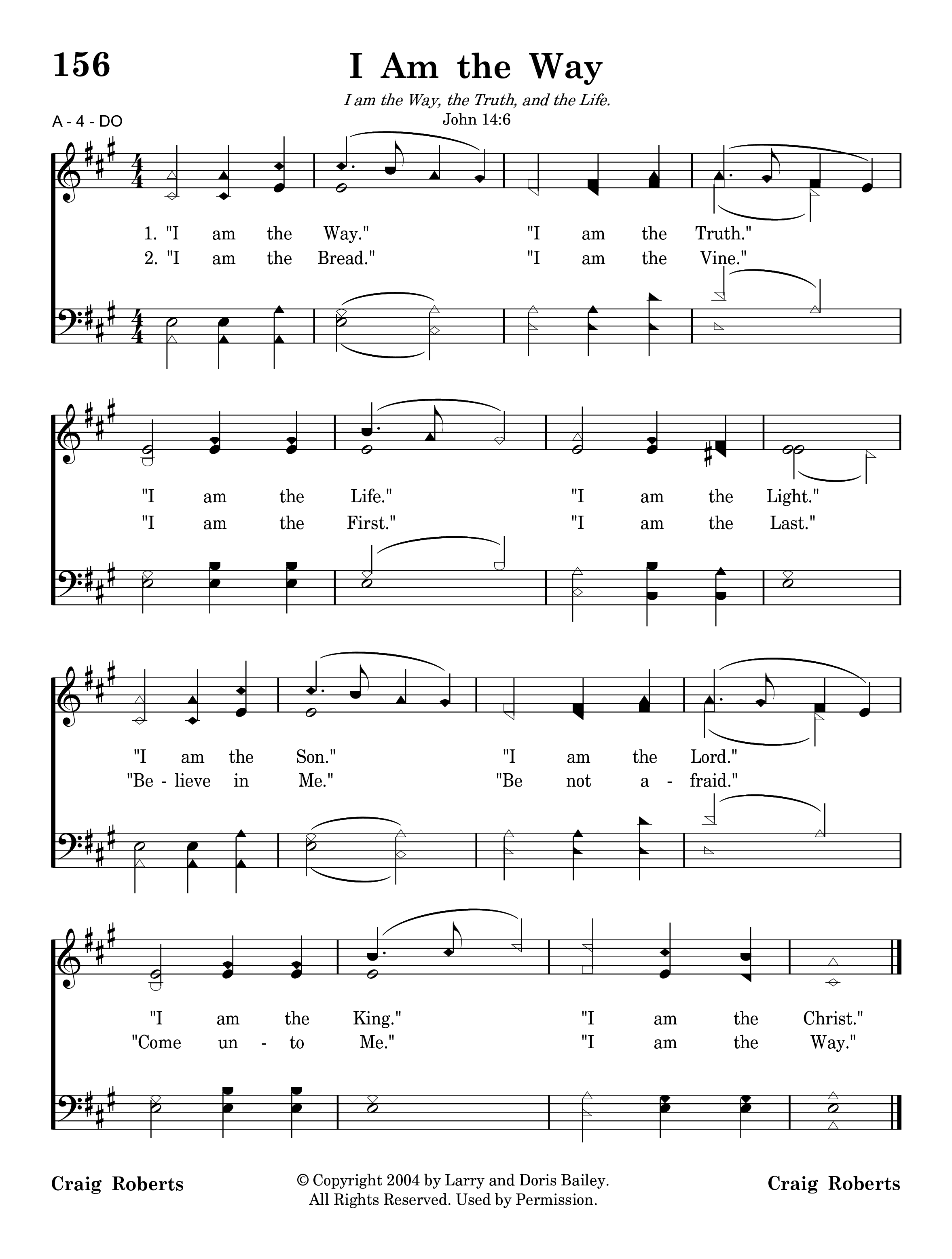 156

I Am the Way

I am the Way, the Truth, and the Life.
John 14:6

A - 4 - DO

1. "I am the Way." "I am the Truth."
2. "I am the Bread." "I am the Vine."

"I am the Life." "I am the Light."
"I am the First." "I am the Last."

"I am the Son." "I am the Lord."
"Be - lieve in Me." "Be not a - fraid."

"I am the King." "I am the Christ."
"Come un - to Me." "I am the Way."

Craig Roberts

© Copyright 2004 by Larry and Doris Bailey.
All Rights Reserved. Used by Permission.

Craig Roberts